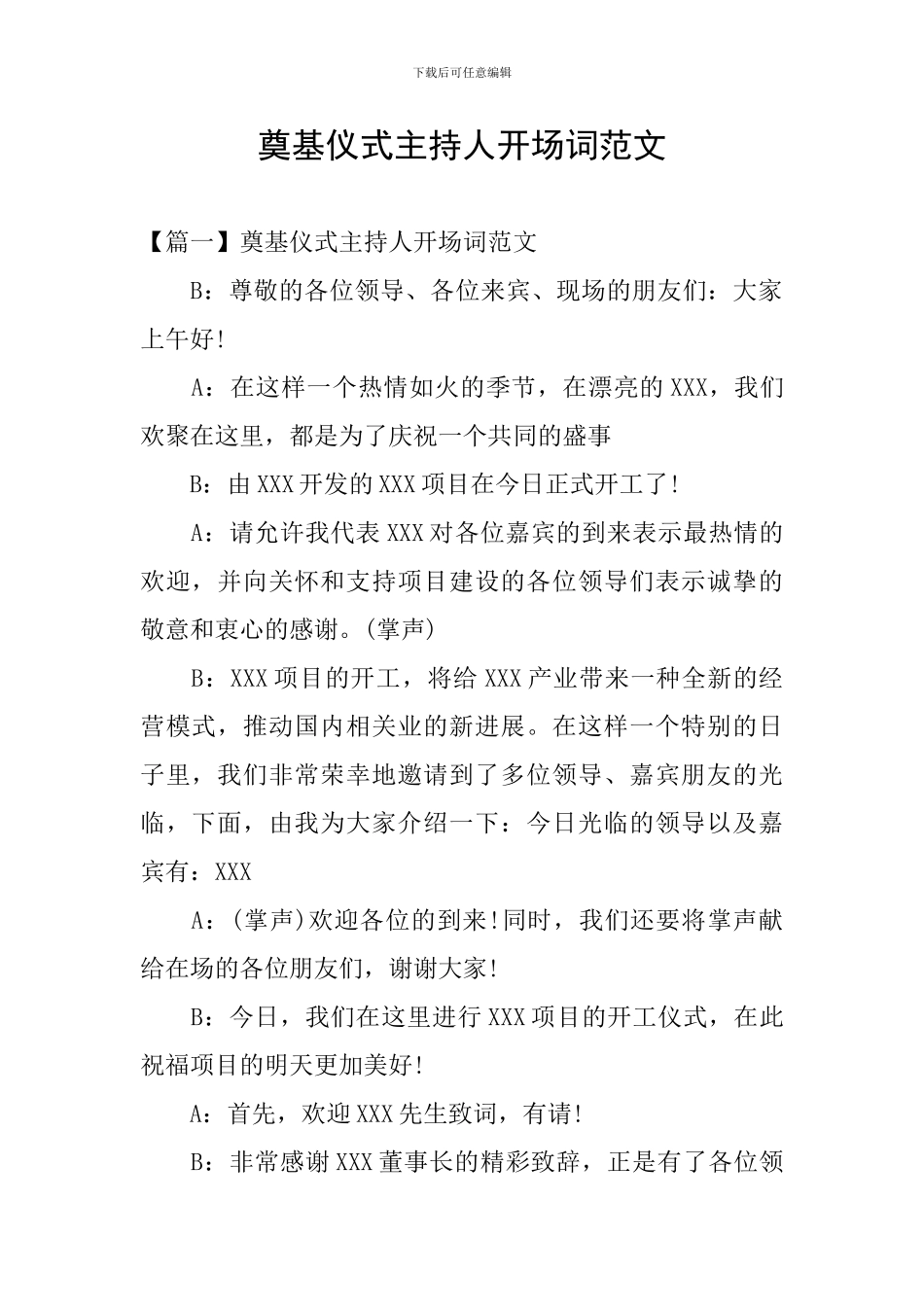 下载后可任意编辑

奠基仪式主持人开场词范文

【篇一】奠基仪式主持人开场词范文

B：尊敬的各位领导、各位来宾、现场的朋友们：大家上午好!

A：在这样一个热情如火的季节，在漂亮的XXX，我们欢聚在这里，都是为了庆祝一个共同的盛事

B：由XXX开发的XXX项目在今日正式开工了!

A：请允许我代表XXX对各位嘉宾的到来表示最热情的欢迎，并向关怀和支持项目建设的各位领导们表示诚挚的敬意和衷心的感谢。(掌声)

B：XXX项目的开工，将给XXX产业带来一种全新的经营模式，推动国内相关业的新进展。在这样一个特别的日子里，我们非常荣幸地邀请到了多位领导、嘉宾朋友的光临，下面，由我为大家介绍一下：今日光临的领导以及嘉宾有：XXX

A：(掌声)欢迎各位的到来!同时，我们还要将掌声献给在场的各位朋友们，谢谢大家!

B：今日，我们在这里进行XXX项目的开工仪式，在此祝福项目的明天更加美好!

A：首先，欢迎XXX先生致词，有请!

B：非常感谢XXX董事长的精彩致辞，正是有了各位领